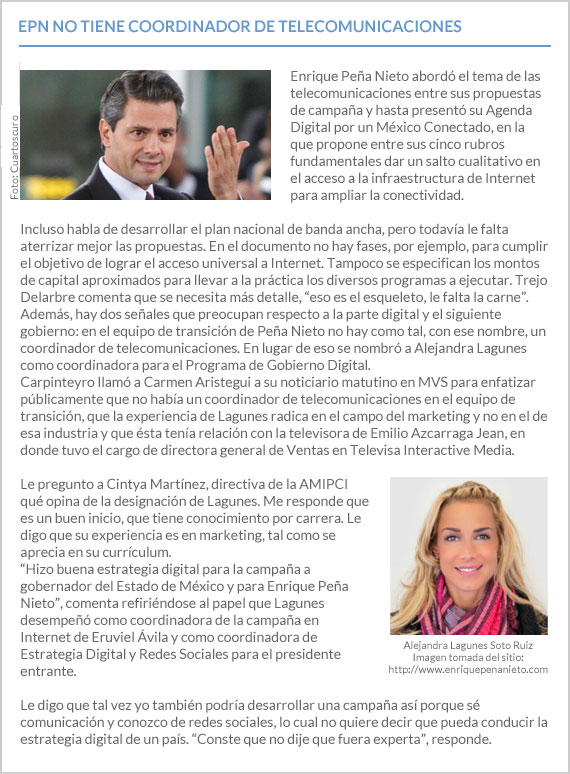 EPN NO TIENE COORDINADOR DE TELECOMUNICACIONES

Foto: Cuartoscuro

Enrique Peña Nieto abordó el tema de las telecomunicaciones entre sus propuestas de campaña y hasta presentó su Agenda Digital por un México Conectado, en la que propone entre sus cinco rubros fundamentales dar un salto cualitativo en el acceso a la infraestructura de Internet para ampliar la conectividad.

Incluso habla de desarrollar el plan nacional de banda ancha, pero todavía le falta aterrizar mejor las propuestas. En el documento no hay fases, por ejemplo, para cumplir el objetivo de lograr el acceso universal a Internet. Tampoco se especifican los montos de capital aproximados para llevar a la práctica los diversos programas a ejecutar. Trejo Delarbre comenta que se necesita más detalle, “eso es el esqueleto, le falta la carne”.
Además, hay dos señales que preocupan respecto a la parte digital y el siguiente gobierno: en el equipo de transición de Peña Nieto no hay como tal, con ese nombre, un coordinador de telecomunicaciones. En lugar de eso se nombró a Alejandra Lagunes como coordinadora para el Programa de Gobierno Digital.
Carpinteyro llamó a Carmen Aristegui a su noticiario matutino en MVS para enfatizar públicamente que no había un coordinador de telecomunicaciones en el equipo de transición, que la experiencia de Lagunes radica en el campo del marketing y no en el de esa industria y que ésta tenía relación con la televisora de Emilio Azcarraga Jean, en donde tuvo el cargo de directora general de Ventas en Televisa Interactive Media.

Le pregunto a Cintya Martínez, directiva de la AMIPCI qué opina de la designación de Lagunes. Me responde que es un buen inicio, que tiene conocimiento por carrera. Le digo que su experiencia es en marketing, tal como se aprecia en su currículum.
“Hizo buena estrategia digital para la campaña a gobernador del Estado de México y para Enrique Peña Nieto”, comenta refiriéndose al papel que Lagunes desempeñó como coordinadora de la campaña en Internet de Eruviel Ávila y como coordinadora de Estrategia Digital y Redes Sociales para el presidente entrante.

Alejandra Lagunes Soto Ruiz
Imagen tomada del sitio:
http://www.enriquepenanieto.com

Le digo que tal vez yo también podría desarrollar una campaña así porque sé comunicación y conozco de redes sociales, lo cual no quiere decir que pueda conducir la estrategia digital de un país. “Conste que no dije que fuera experta”, responde.